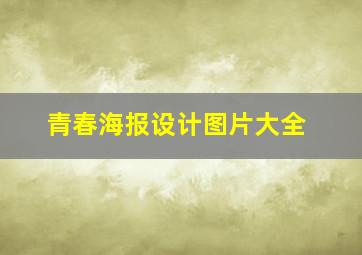 青春海报设计图片大全